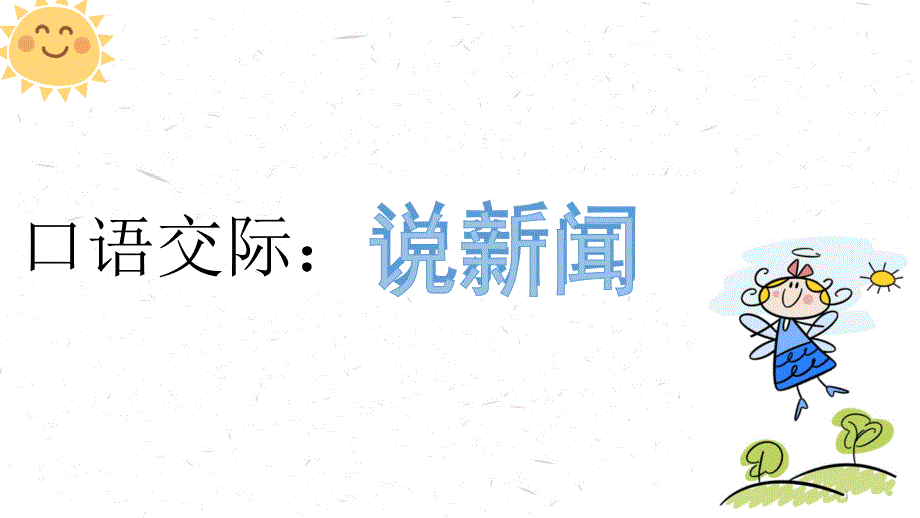 口语交际：说新闻